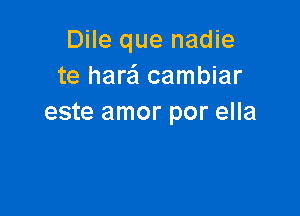 Dile que nadie
te hará cambiar
este amor por ella